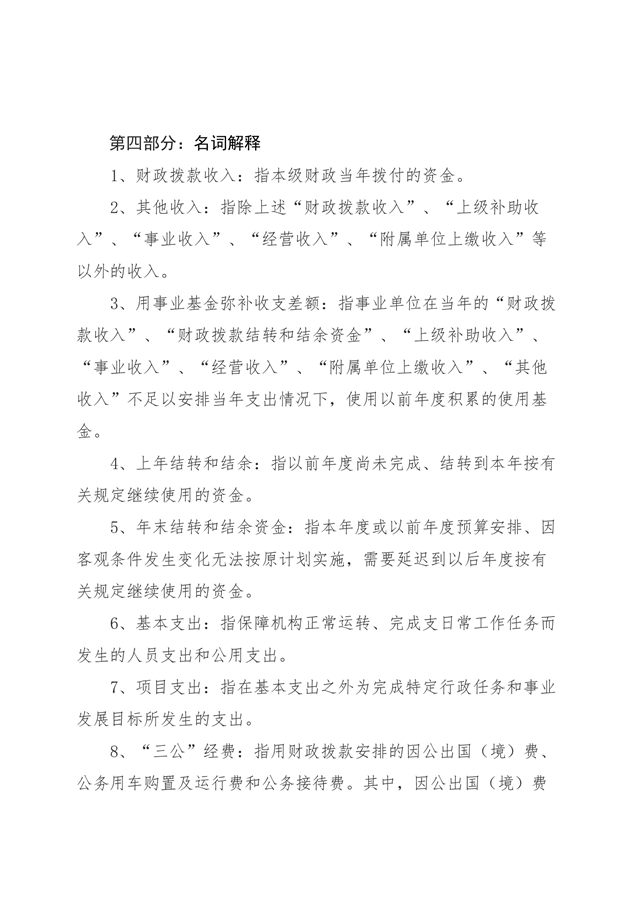 第四部分：名词解释

1、财政拨款收入：指本级财政当年拨付的资金。

2、其他收入：指除上述“财政拨款收入”、“上级补助收入”、“事业收入”、“经营收入”、“附属单位上缴收入”等以外的收入。

3、用事业基金弥补收支差额：指事业单位在当年的“财政拨款收入”、“财政拨款结转和结余资金”、“上级补助收入”、“事业收入”、“经营收入”、“附属单位上缴收入”、“其他收入”不足以安排当年支出情况下，使用以前年度积累的使用基金。

4、上年结转和结余：指以前年度尚未完成、结转到本年按有关规定继续使用的资金。

5、年末结转和结余资金：指本年度或以前年度预算安排、因客观条件发生变化无法按原计划实施，需要延迟到以后年度按有关规定继续使用的资金。

6、基本支出：指保障机构正常运转、完成支日常工作任务而发生的人员支出和公用支出。

7、项目支出：指在基本支出之外为完成特定行政任务和事业发展目标所发生的支出。

8、“三公”经费：指用财政拨款安排的因公出国（境）费、公务用车购置及运行费和公务接待费。其中，因公出国（境）费